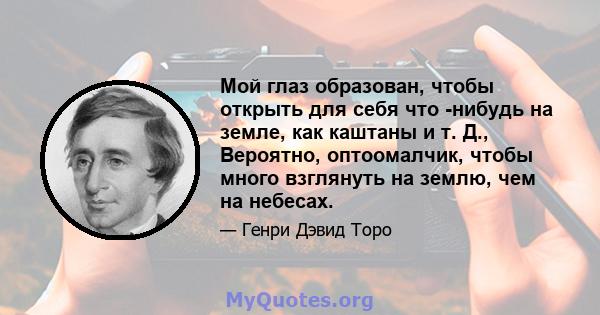 Мой глаз образован, чтобы открыть для себя что -нибудь на земле, как каштаны и т. Д., Вероятно, оптоомалчик, чтобы много взглянуть на землю, чем на небесах.

— Генри Дэвид Торо

MyQuotes.org